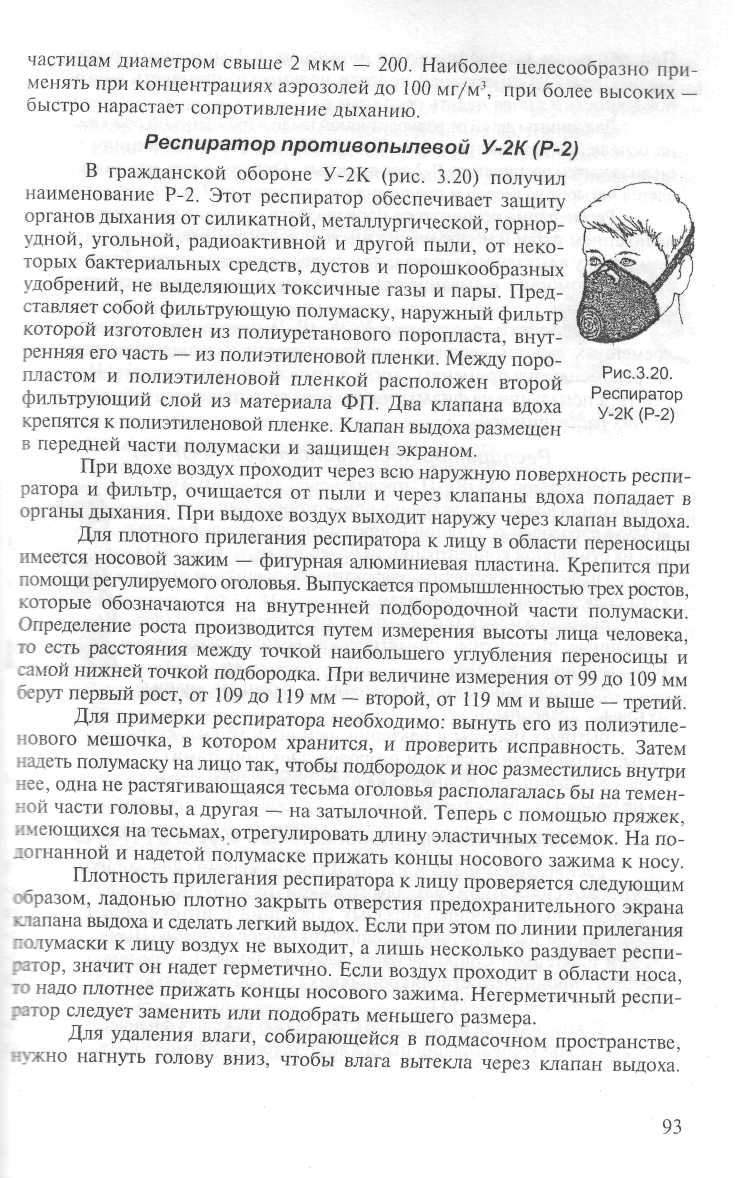 частицам диаметром свыше 2 мкм — 200. Наиболее целесообразно применять при концентрациях аэрозолей до 100 мг/м$^3$, при более высоких — быстро нарастает сопротивление дыханию.

Респиратор противопылевой У-2К (Р-2)

В гражданской обороне У-2К (рис. 3.20) получил наименование Р-2. Этот респиратор обеспечивает защиту органов дыхания от силикатной, металлургической, горнорудной, угольной, радиоактивной и другой пыли, от некоторых бактериальных средств, дустов и порошкообразных удобрений, не выделяющих токсичные газы и пары. Представляет собой фильтрующую полумаску, наружный фильтр которой изготовлен из полиуретанового поропласта, внутренняя его часть — из полиэтиленовой пленки. Между поропластом и полиэтиленовой пленкой расположен второй фильтрующий слой из материала ФП. Два клапана вдоха крепятся к полиэтиленовой пленке. Клапан выдоха размещен в передней части полумаски и защищен экраном.

Рис.3.20. Респиратор У-2К (Р-2)

При вдохе воздух проходит через всю наружную поверхность респиратора и фильтр, очищается от пыли и через клапаны вдоха попадает в органы дыхания. При выдохе воздух выходит наружу через клапан выдоха.

Для плотного прилегания респиратора к лицу в области переносицы имеется носовой зажим — фигурная алюминиевая пластина. Крепится при помощи регулируемого оголовья. Выпускается промышленностью трех ростов, которые обозначаются на внутренней подбородочной части полумаски. Определение роста производится путем измерения высоты лица человека, то есть расстояния между точкой наибольшего углубления переносицы и самой нижней точкой подбородка. При величине измерения от 99 до 109 мм берут первый рост, от 109 до 119 мм — второй, от 119 мм и выше — третий.

Для примерки респиратора необходимо: вынуть его из полиэтиленового мешочка, в котором хранится, и проверить исправность. Затем надеть полумаску на лицо так, чтобы подбородок и нос разместились внутри нее, одна не растягивающаяся тесьма оголовья располагалась бы на теменной части головы, а другая — на затылочной. Теперь с помощью пряжек, имеющихся на тесьмах, отрегулировать длину эластичных тесемок. На подогнанной и надетой полумаске прижать концы носового зажима к носу.

Плотность прилегания респиратора к лицу проверяется следующим образом, ладонью плотно закрыть отверстия предохранительного экрана клапана выдоха и сделать легкий выдох. Если при этом по линии прилегания полумаски к лицу воздух не выходит, а лишь несколько раздувает респиратор, значит он надет герметично. Если воздух проходит в области носа, то надо плотнее прижать концы носового зажима. Негерметичный респиратор следует заменить или подобрать меньшего размера.

Для удаления влаги, собирающейся в подмасочном пространстве, нужно нагнуть голову вниз, чтобы влага вытекла через клапан выдоха.

93